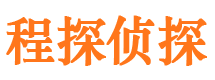 程探侦探